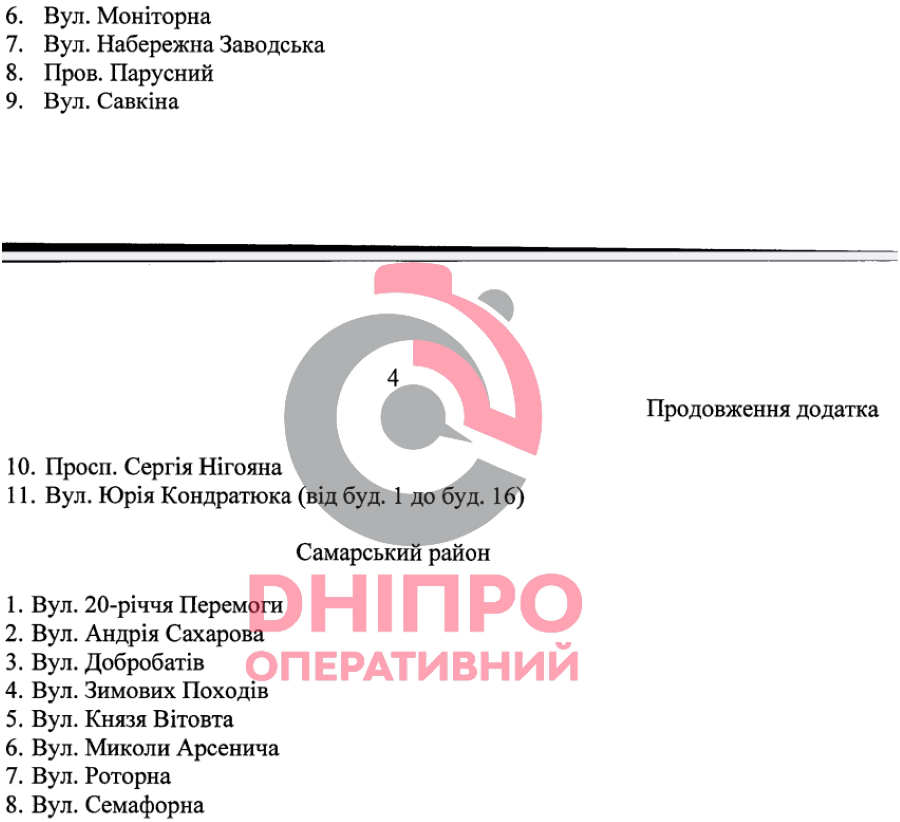 6. Вул. Моніторна
7. Вул. Набережна Заводська
8. Пров. Парусний
9. Вул. Савкіна

4

Продовження додатка

10. Просп. Сергія Нігояна
11. Вул. Юрія Кондратюка (від буд. 1 до буд. 16)

Самарський район

1. Вул. 20-річчя Перемоги
2. Вул. Андрія Сахарова
3. Вул. Добробатів
4. Вул. Зимових Походів
5. Вул. Князя Вітовта
6. Вул. Миколи Арсенича
7. Вул. Роторна
8. Вул. Семафорна

ДНІПРО
ОПЕРАТИВНИЙ